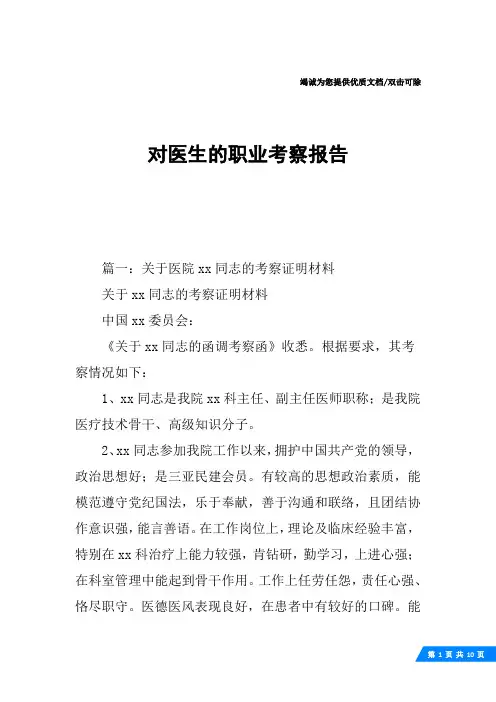 竭诚为您提供优质文档/双击可除

对医生的职业考察报告

篇一：关于医院 xx 同志的考察证明材料

关于 xx 同志的考察证明材料

中国 xx 委员会：

《关于 xx 同志的函调考察函》收悉。根据要求，其考察情况如下：

1、xx 同志是我院 xx 科主任、副主任医师职称；是我院医疗技术骨干、高级知识分子。

2、xx 同志参加我院工作以来，拥护中国共产党的领导，政治思想好；是三亚民建会员。有较高的思想政治素质，能模范遵守党纪国法，乐于奉献，善于沟通和联络，且团结协作意识强，能言善语。在工作岗位上，理论及临床经验丰富，特别在 xx 科治疗上能力较强，肯钻研，勤学习，上进心强；在科室管理中能起到骨干作用。工作上任劳任怨，责任心强、恪尽职守。医德医风表现良好，在患者中有较好的口碑。能

第 1 页 共 10 页